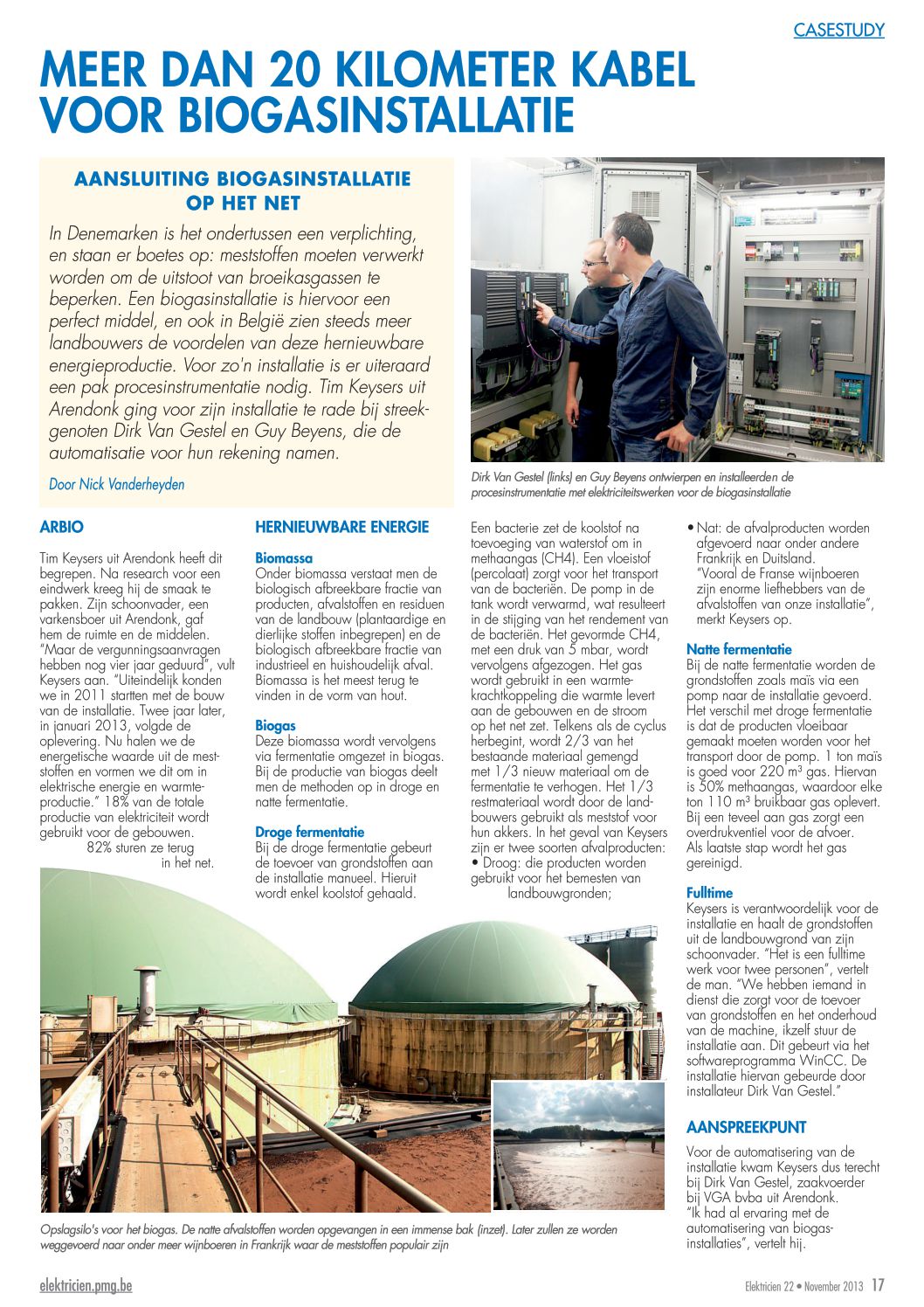 CASESTUDY

MEER DAN 20 KILOMETER KABEL VOOR BIOGASINSTALLATIE

AANSLUITING BIOGASINSTALLATIE OP HET NET

In Denemarken is het ondertussen een verplichting, en staan er boetes op: meststoffen moeten verwerkt worden om de uitstoot van broeikasgassen te beperken. Een biogasinstallatie is hiervoor een perfect middel, en ook in België zien steeds meer landbouwers de voordelen van deze hernieuwbare energieproductie. Voor zo'n installatie is er uiteraard een pak procesinstrumentatie nodig. Tim Keysers uit Arendonk ging voor zijn installatie te rade bij streekgenoten Dirk Van Gestel en Guy Beyens, die de automatisatie voor hun rekening namen.

Door Nick Vanderheyden

Dirk Van Gestel (links) en Guy Beyens ontwierpen en installeerden de procesinstrumentatie met elektriciteitswerken voor de biogasinstallatie

ARBIO

Tim Keysers uit Arendonk heeft dit begrepen. Na research voor een eindwerk kreeg hij de smaak te pakken. Zijn schoonvader, een varkensboer uit Arendonk, gaf hem de ruimte en de middelen. "Maar de vergunningsaanvragen hebben nog vier jaar geduurd", vult Keysers aan. "Uiteindelijk konden we in 2011 startten met de bouw van de installatie. Twee jaar later, in januari 2013, volgde de oplevering. Nu halen we de energetische waarde uit de meststoffen en vormen we dit om in elektrische energie en warmteproductie." 18% van de totale productie van elektriciteit wordt gebruikt voor de gebouwen. 82% sturen ze terug in het net.

HERNIEUWBARE ENERGIE

Biomassa
Onder biomassa verstaat men de biologisch afbreekbare fractie van producten, afvalstoffen en residuen van de landbouw (plantaardige en dierlijke stoffen inbegrepen) en de biologisch afbreekbare fractie van industrieel en huishoudelijk afval. Biomassa is het meest terug te vinden in de vorm van hout.

Biogas
Deze biomassa wordt vervolgens via fermentatie omgezet in biogas. Bij de productie van biogas deelt men de methoden op in droge en natte fermentatie.

Droge fermentatie
Bij de droge fermentatie gebeurt de toevoer van grondstoffen aan de installatie manueel. Hieruit wordt enkel koolstof gehaald.

Een bacterie zet de koolstof na toevoeging van waterstof om in methaangas (CH4). Een vloeistof (percolaat) zorgt voor het transport van de bacteriën. De pomp in de tank wordt verwarmd, wat resulteert in de stijging van het rendement van de bacteriën. Het gevormde CH4, met een druk van 5 mbar, wordt vervolgens afgezogen. Het gas wordt gebruikt in een warmtekrachtkoppeling die warmte levert aan de gebouwen en de stroom op het net zet. Telkens als de cyclus herbegint, wordt 2/3 van het bestaande materiaal gemengd met 1/3 nieuw materiaal om de fermentatie te verhogen. Het 1/3 restmateriaal wordt door de landbouwers gebruikt als meststof voor hun akkers. In het geval van Keysers zijn er twee soorten afvalproducten:
• Droog: die producten worden gebruikt voor het bemesten van landbouwgronden;
• Nat: de afvalproducten worden afgevoerd naar onder andere Frankrijk en Duitsland. "Vooral de Franse wijnboeren zijn enorme liefhebbers van de afvalstoffen van onze installatie", merkt Keysers op.

Natte fermentatie
Bij de natte fermentatie worden de grondstoffen zoals maïs via een pomp naar de installatie gevoerd. Het verschil met droge fermentatie is dat de producten vloeibaar gemaakt moeten worden voor het transport door de pomp. 1 ton maïs is goed voor 220 m³ gas. Hiervan is 50% methaangas, waardoor elke ton 110 m³ bruikbaar gas oplevert. Bij een teveel aan gas zorgt een overdrukventiel voor de afvoer. Als laatste stap wordt het gas gereinigd.

Fulltime
Keysers is verantwoordelijk voor de installatie en haalt de grondstoffen uit de landbouwgrond van zijn schoonvader. "Het is een fulltime werk voor twee personen", vertelt de man. "We hebben iemand in dienst die zorgt voor de toevoer van grondstoffen en het onderhoud van de machine, ikzelf stuur de installatie aan. Dit gebeurt via het softwareprogramma WinCC. De installatie hiervan gebeurde door installateur Dirk Van Gestel."

AANSPREEKPUNT

Voor de automatisering van de installatie kwam Keysers dus terecht bij Dirk Van Gestel, zaakvoerder bij VGA bvba uit Arendonk. "Ik had al ervaring met de automatisering van biogasinstallaties", vertelt hij.

Opslagsilo's voor het biogas. De natte afvalstoffen worden opgevangen in een immense bak (inzet). Later zullen ze worden weggevoerd naar onder meer wijnboeren in Frankrijk waar de meststoffen populair zijn

elektricien.pmg.be

Elektricien 22 • November 2013 17